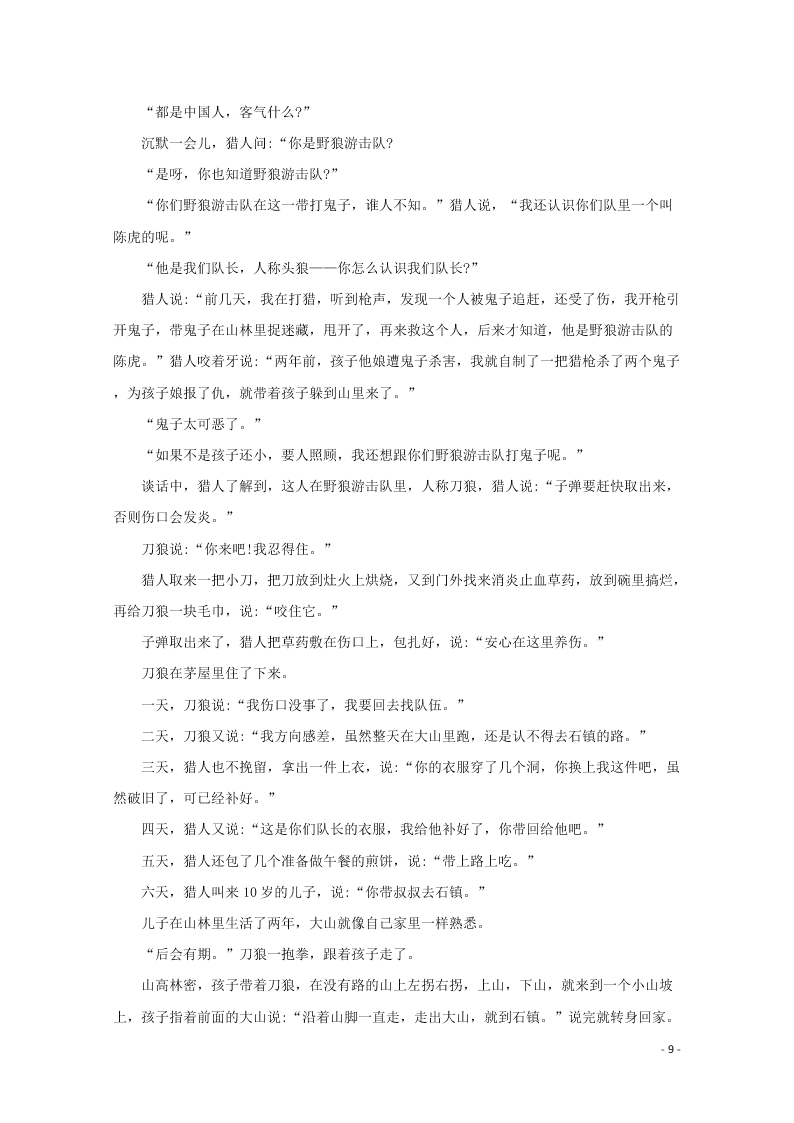 “都是中国人，客气什么?”

沉默一会儿，猎人问:“你是野狼游击队?

“是呀，你也知道野狼游击队?”

“你们野狼游击队在这一带打鬼子，谁人不知。”猎人说，“我还认识你们队里一个叫陈虎的呢。”

“他是我们队长，人称头狼——你怎么认识我们队长?”

猎人说:“前几天，我在打猎，听到枪声，发现一个人被鬼子追赶，还受了伤，我开枪引开鬼子，带鬼子在山林里捉迷藏，甩开了，再来救这个人，后来才知道，他是野狼游击队的陈虎。”猎人咬着牙说:“两年前，孩子他娘遭鬼子杀害，我就自制了一把猎枪杀了两个鬼子，为孩子娘报了仇，就带着孩子躲到山里来了。”

“鬼子太可恶了。”

“如果不是孩子还小，要人照顾，我还想跟你们野狼游击队打鬼子呢。”

谈话中，猎人了解到，这人在野狼游击队里，人称刀狼，猎人说:“子弹要赶快取出来，否则伤口会发炎。”

刀狼说:“你来吧!我忍得住。”

猎人取来一把小刀，把刀放到灶火上烘烧，又到门外找来消炎止血草药，放到碗里搞烂，再给刀狼一块毛巾，说:“咬住它。”

子弹取出来了，猎人把草药敷在伤口上，包扎好，说:“安心在这里养伤。”

刀狼在茅屋里住了下来。

一天，刀狼说:“我伤口没事了，我要回去找队伍。”

二天，刀狼又说:“我方向感差，虽然整天在大山里跑，还是认不得去石镇的路。”

三天，猎人也不挽留，拿出一件上衣，说:“你的衣服穿了几个洞，你换上我这件吧，虽然破旧了，可已经补好。”

四天，猎人又说:“这是你们队长的衣服，我给他补好了，你带回给他吧。”

五天，猎人还包了几个准备做午餐的煎饼，说:“带上路上吃。”

六天，猎人叫来 10 岁的儿子，说:“你带叔叔去石镇。”

儿子在山林里生活了两年，大山就像自己家里一样熟悉。

“后会有期。”刀狼一抱拳，跟着孩子走了。

山高林密，孩子带着刀狼，在没有路的山上左拐右拐，上山，下山，就来到一个小山坡上，孩子指着前面的大山说:“沿着山脚一直走，走出大山，就到石镇。”说完就转身回家。

- 9 -